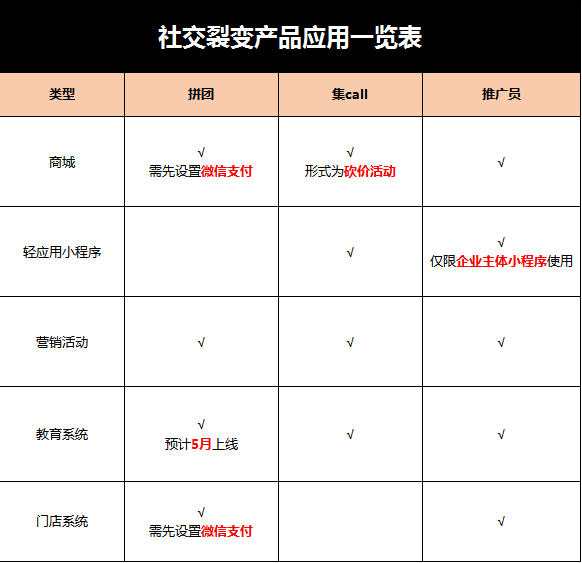 社交裂变产品应用一览表

| 类型 | 拼团 | 集call | 推广员 |
|---|---|---|---|
| 商城 | √ 需先设置微信支付 | √ 形式为砍价活动 | √ |
| 轻应用小程序 | | √ | √ 仅限企业主体小程序使用 |
| 营销活动 | √ | √ | √ |
| 教育系统 | √ 预计5月上线 | √ | √ |
| 门店系统 | √ 需先设置微信支付 | | √ |